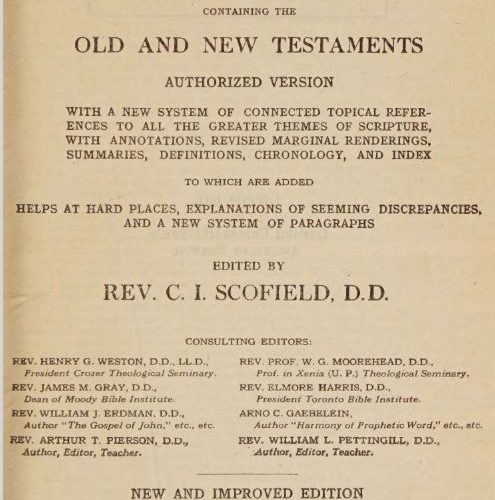 CONTAINING THE

OLD AND NEW TESTAMENTS

AUTHORIZED VERSION

WITH A NEW SYSTEM OF CONNECTED TOPICAL REFERENCES TO ALL THE GREATER THEMES OF SCRIPTURE, WITH ANNOTATIONS, REVISED MARGINAL RENDERINGS, SUMMARIES, DEFINITIONS, CHRONOLOGY, AND INDEX

TO WHICH ARE ADDED

HELPS AT HARD PLACES, EXPLANATIONS OF SEEMING DISCREPANCIES, AND A NEW SYSTEM OF PARAGRAPHS

EDITED BY

REV. C. I. SCOFIELD, D.D.

CONSULTING EDITORS:

REV. HENRY G. WESTON, D.D., LL.D.,
President Crozer Theological Seminary.

REV. JAMES M. GRAY, D.D.,
Dean of Moody Bible Institute.

REV. WILLIAM J. ERDMAN, D.D.,
Author "The Gospel of John," etc., etc.

REV. ARTHUR T. PIERSON, D.D.,
Author, Editor, Teacher.

REV. PROF. W. G. MOOREHEAD, D.D.,
Prof. in Xenia (U. P.) Theological Seminary.

REV. ELMORE HARRIS, D.D.,
President Toronto Bible Institute.

ARNO C. GAEBELEIN,
Author "Harmony of Prophetic Word," etc., etc.

REV. WILLIAM L. PETTINGILL, D.D.,
Author, Editor, Teacher.

NEW AND IMPROVED EDITION